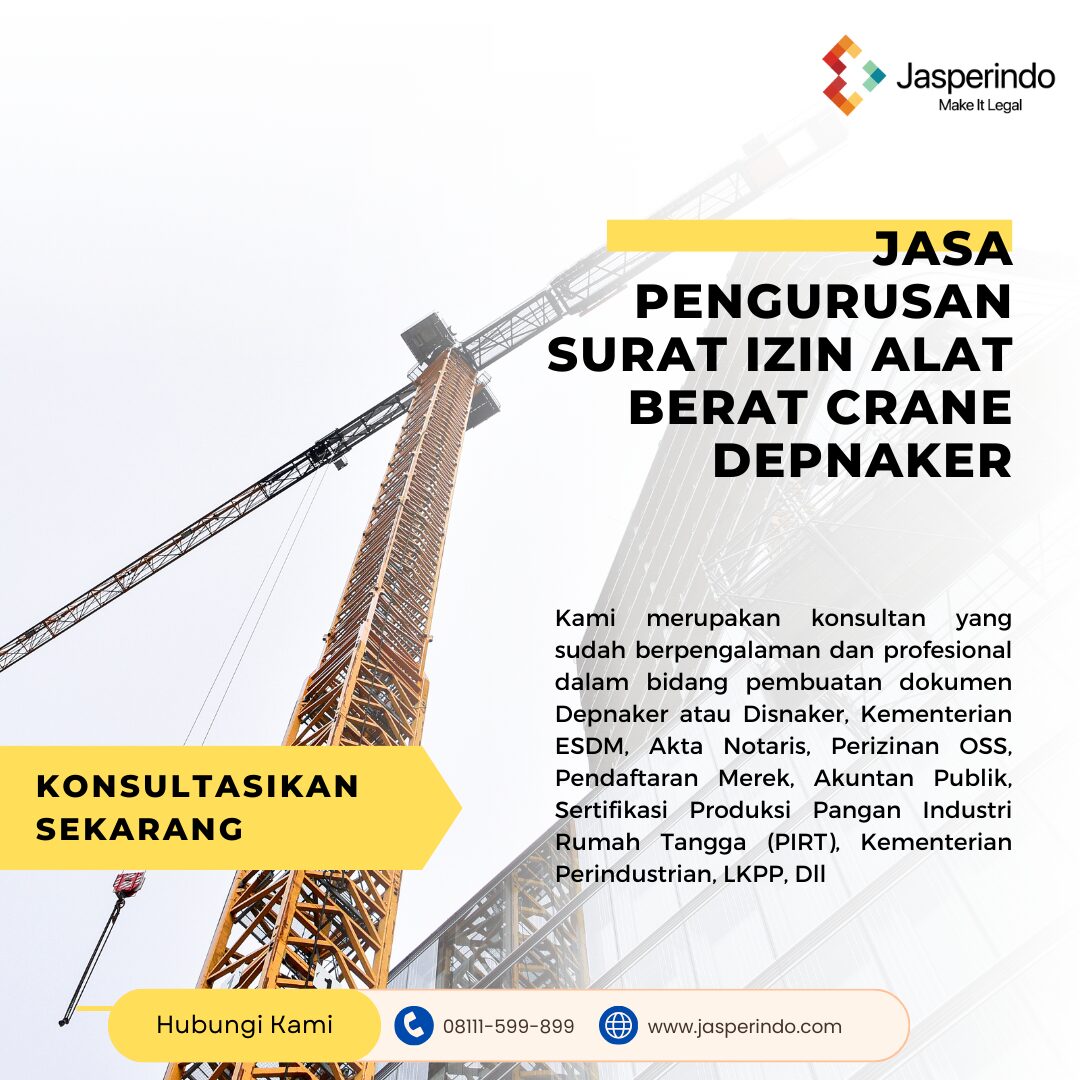 Jasperindo
Make It Legal

JASA PENGURUSAN SURAT IZIN ALAT BERAT CRANE DEPNAKER

Kami merupakan konsultan yang sudah berpengalaman dan profesional dalam bidang pembuatan dokumen Depnaker atau Disnaker, Kementerian ESDM, Akta Notaris, Perizinan OSS, Pendaftaran Merek, Akuntan Publik, Sertifikasi Produksi Pangan Industri Rumah Tangga (PIRT), Kementerian Perindustrian, LKPP, Dll

KONSULTASIKAN SEKARANG

Hubungi Kami

08111-599-899

www.jasperindo.com